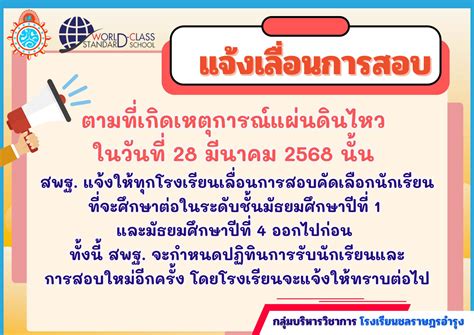 WORLD-CLASS STANDARD SCHOOL

แจ้งเลื่อนการสอบ

ตามที่เกิดเหตุการณ์แผ่นดินไหว ในวันที่ 28 มีนาคม 2568 นั้น

สพฐ. แจ้งให้ทุกโรงเรียนเลื่อนการสอบคัดเลือกนักเรียน ที่จะศึกษาต่อในระดับชั้นมัธยมศึกษาปีที่ 1 และมัธยมศึกษาปีที่ 4 ออกไปก่อน ทั้งนี้ สพฐ. จะกำหนดปฏิทินการรับนักเรียนและ การสอบใหม่อีกครั้ง โดยโรงเรียนจะแจ้งให้ทราบต่อไป

กลุ่มบริหารวิชาการ โรงเรียนชลราษฎรอำรุง